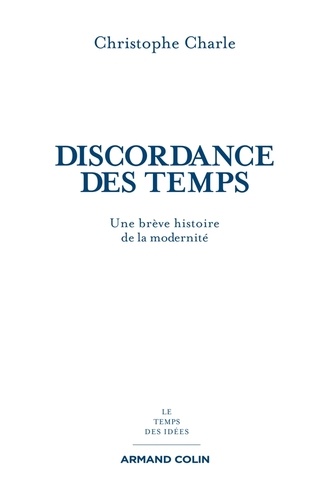 Christophe Charle

DISCORDANCE DES TEMPS

Une brève histoire de la modernité

LE
TEMPS
DES IDÉES

ARMAND COLIN